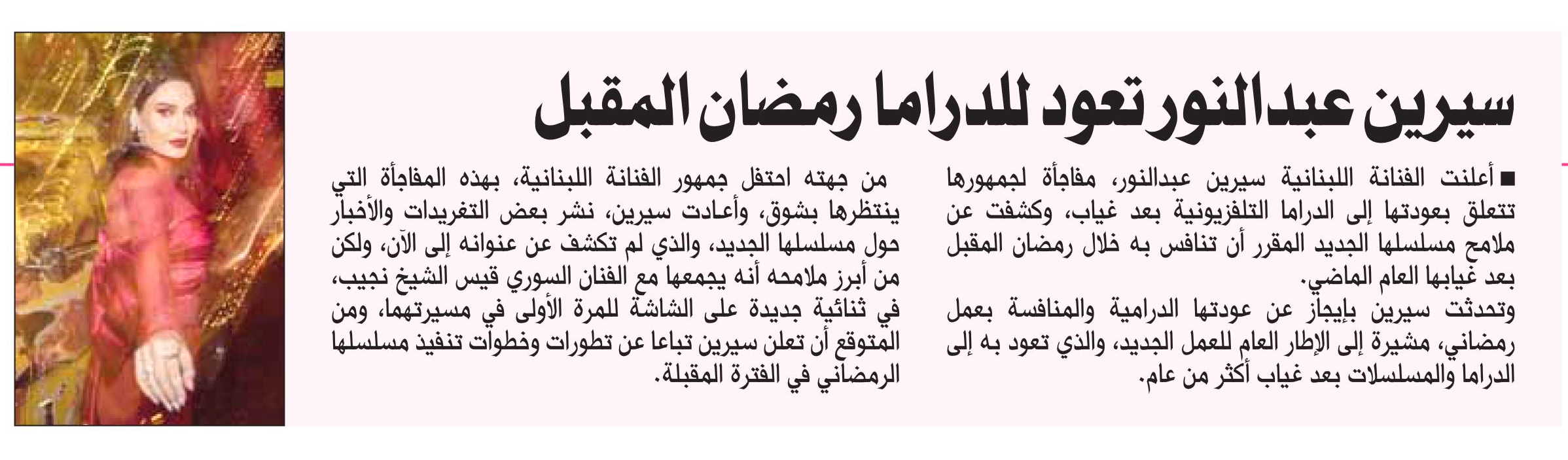 سيرين عبدالنور تعود للدراما رمضان المقبل

■ أعلنت الفنانة اللبنانية سيرين عبدالنور، مفاجأة لجمهورها تتعلق بعودتها إلى الدراما التلفزيونية بعد غياب، وكشفت عن ملامح مسلسلها الجديد المقرر أن تنافس به خلال رمضان المقبل بعد غيابها العام الماضي.

وتحدثت سيرين بإيجاز عن عودتها الدرامية والمنافسة بعمل رمضاني، مشيرة إلى الإطار العام للعمل الجديد، والذي تعود به إلى الدراما والمسلسلات بعد غياب أكثر من عام.

من جهته احتفل جمهور الفنانة اللبنانية، بهذه المفاجأة التي ينتظرها بشوق، وأعادت سيرين، نشر بعض التغريدات والأخبار حول مسلسلها الجديد، والذي لم تكشف عن عنوانه إلى الآن، ولكن من أبرز ملامحه أنه يجمعها مع الفنان السوري قيس الشيخ نجيب، في ثنائية جديدة على الشاشة للمرة الأولى في مسيرتهما، ومن المتوقع أن تعلن سيرين تباعا عن تطورات وخطوات تنفيذ مسلسلها الرمضاني في الفترة المقبلة.